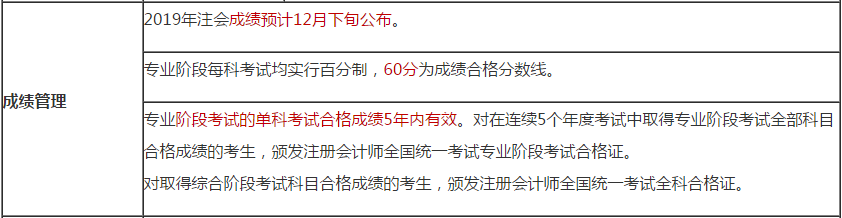 | 成绩管理 | 2019年注会成绩预计12月下旬公布。 |
|---|---|
| | 专业阶段每科考试均实行百分制，60分为成绩合格分数线。 |
| | 专业阶段考试的单科考试合格成绩5年内有效。对在连续5个年度考试中取得专业阶段考试全部科目合格成绩的考生，颁发注册会计师全国统一考试专业阶段考试合格证。<br>对取得综合阶段考试科目合格成绩的考生，颁发注册会计师全国统一考试全科合格证。 |